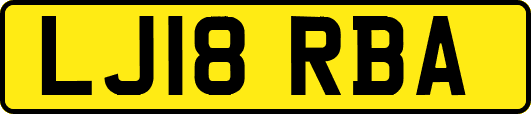 LJ18 RBA